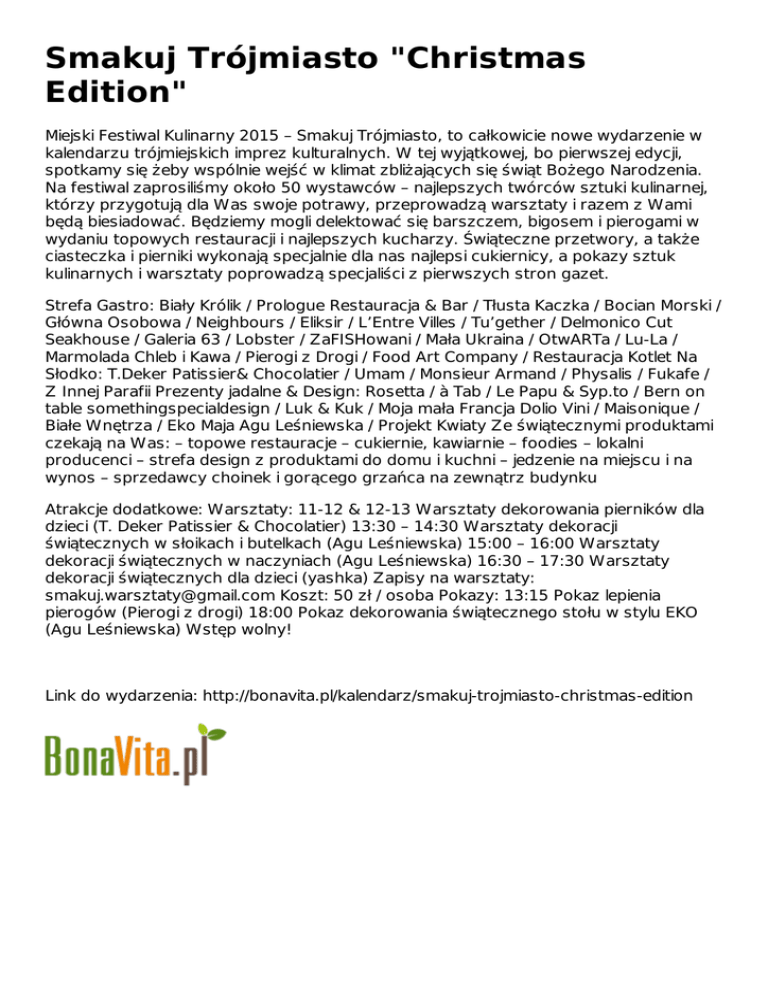 Smakuj Trójmiasto "Christmas Edition"

Miejski Festiwal Kulinarny 2015 – Smakuj Trójmiasto, to całkowicie nowe wydarzenie w kalendarzu trójmiejskich imprez kulturalnych. W tej wyjątkowej, bo pierwszej edycji, spotkamy się żeby wspólnie wejść w klimat zbliżających się świąt Bożego Narodzenia. Na festiwal zaprosiliśmy około 50 wystawców – najlepszych twórców sztuki kulinarnej, którzy przygotują dla Was swoje potrawy, przeprowadzą warsztaty i razem z Wami będą biesiadować. Będziemy mogli delektować się barszczem, bigosem i pierogami w wydaniu topowych restauracji i najlepszych kucharzy. Świąteczne przetwory, a także ciasteczka i pierniki wykonają specjalnie dla nas najlepsi cukiernicy, a pokazy sztuk kulinarnych i warsztaty poprowadzą specjaliści z pierwszych stron gazet.

Strefa Gastro: Biały Królik / Prologue Restauracja & Bar / Tłusta Kaczka / Bocian Morski / Główna Osobowa / Neighbours / Eliksir / L'Entre Villes / Tu'gether / Delmonico Cut Seakhouse / Galeria 63 / Lobster / ZaFISHowani / Mała Ukraina / OtwARTa / Lu-La / Marmolada Chleb i Kawa / Pierogi z Drogi / Food Art Company / Restauracja Kotlet Na Słodko: T.Deker Patissier& Chocolatier / Umam / Monsieur Armand / Physalis / Fukafe / Z Innej Parafii Prezenty jadalne & Design: Rosetta / à Tab / Le Papu & Syp.to / Bern on table somethingspecialdesign / Luk & Kuk / Moja mała Francja Dolio Vini / Maisonique / Białe Wnętrza / Eko Maja Agu Leśniewska / Projekt Kwiaty Ze świątecznymi produktami czekają na Was: – topowe restauracje – cukiernie, kawiarnie – foodies – lokalni producenci – strefa design z produktami do domu i kuchni – jedzenie na miejscu i na wynos – sprzedawcy choinek i gorącego grzańca na zewnątrz budynku

Atrakcje dodatkowe: Warsztaty: 11-12 & 12-13 Warsztaty dekorowania pierników dla dzieci (T. Deker Patissier & Chocolatier) 13:30 – 14:30 Warsztaty dekoracji świątecznych w słoikach i butelkach (Agu Leśniewska) 15:00 – 16:00 Warsztaty dekoracji świątecznych w naczyniach (Agu Leśniewska) 16:30 – 17:30 Warsztaty dekoracji świątecznych dla dzieci (yashka) Zapisy na warsztaty: smakuj.warsztaty@gmail.com Koszt: 50 zł / osoba Pokazy: 13:15 Pokaz lepienia pierogów (Pierogi z drogi) 18:00 Pokaz dekorowania świątecznego stołu w stylu EKO (Agu Leśniewska) Wstęp wolny!

Link do wydarzenia: http://bonavita.pl/kalendarz/smakuj-trojmiasto-christmas-edition

BonaVita.pl